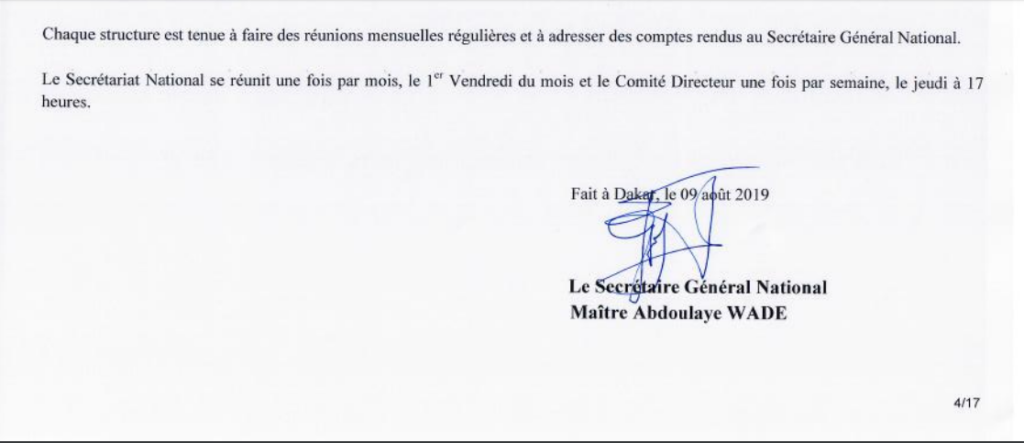 Chaque structure est tenue à faire des réunions mensuelles régulières et à adresser des comptes rendus au Secrétaire Général National.

Le Secrétariat National se réunit une fois par mois, le 1$^{er}$ Vendredi du mois et le Comité Directeur une fois par semaine, le jeudi à 17 heures.

Fait à Dakar, le 09 août 2019

Le Secrétaire Général National
Maître Abdoulaye WADE

4/17